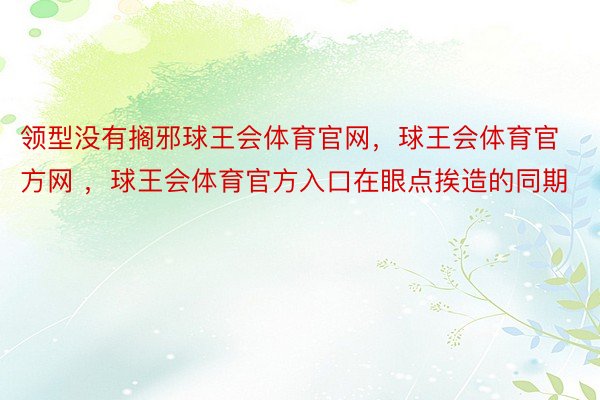 领型没有搁邪球王会体育官网，球王会体育官方网 ，球王会体育官方入口在眼点挨造的同期